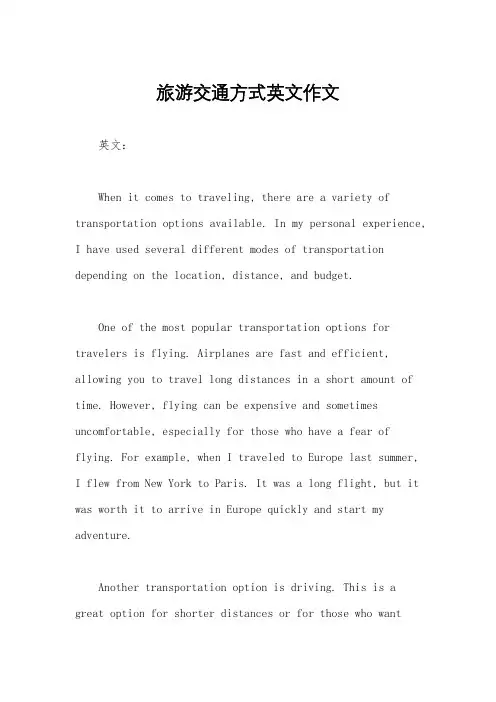 旅游交通方式英文作文

英文：

When it comes to traveling, there are a variety of transportation options available. In my personal experience, I have used several different modes of transportation depending on the location, distance, and budget.

One of the most popular transportation options for travelers is flying. Airplanes are fast and efficient, allowing you to travel long distances in a short amount of time. However, flying can be expensive and sometimes uncomfortable, especially for those who have a fear of flying. For example, when I traveled to Europe last summer, I flew from New York to Paris. It was a long flight, but it was worth it to arrive in Europe quickly and start my adventure.

Another transportation option is driving. This is a great option for shorter distances or for those who want